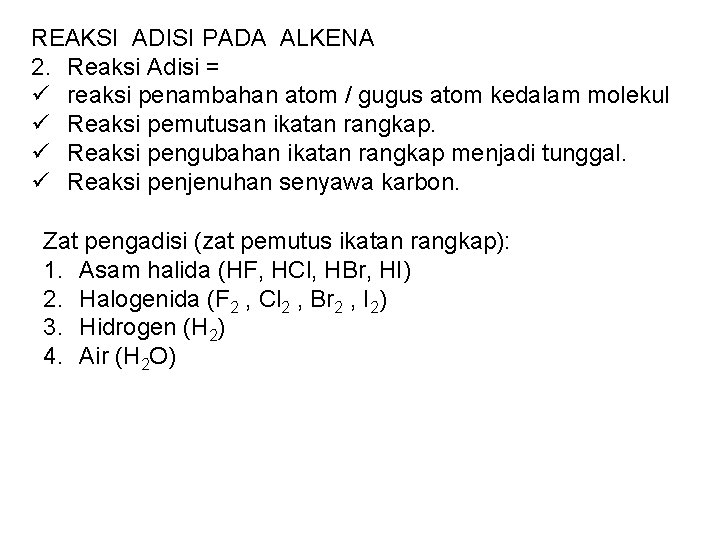 REAKSI ADISI PADA ALKENA
2. Reaksi Adisi =
✓ reaksi penambahan atom / gugus atom kedalam molekul
✓ Reaksi pemutusan ikatan rangkap.
✓ Reaksi pengubahan ikatan rangkap menjadi tunggal.
✓ Reaksi penjenuhan senyawa karbon.

Zat pengadisi (zat pemutus ikatan rangkap):
1. Asam halida (HF, HCl, HBr, HI)
2. Halogenida ($F_2$ , $Cl_2$ , $Br_2$ , $I_2$)
3. Hidrogen ($H_2$)
4. Air ($H_2O$)